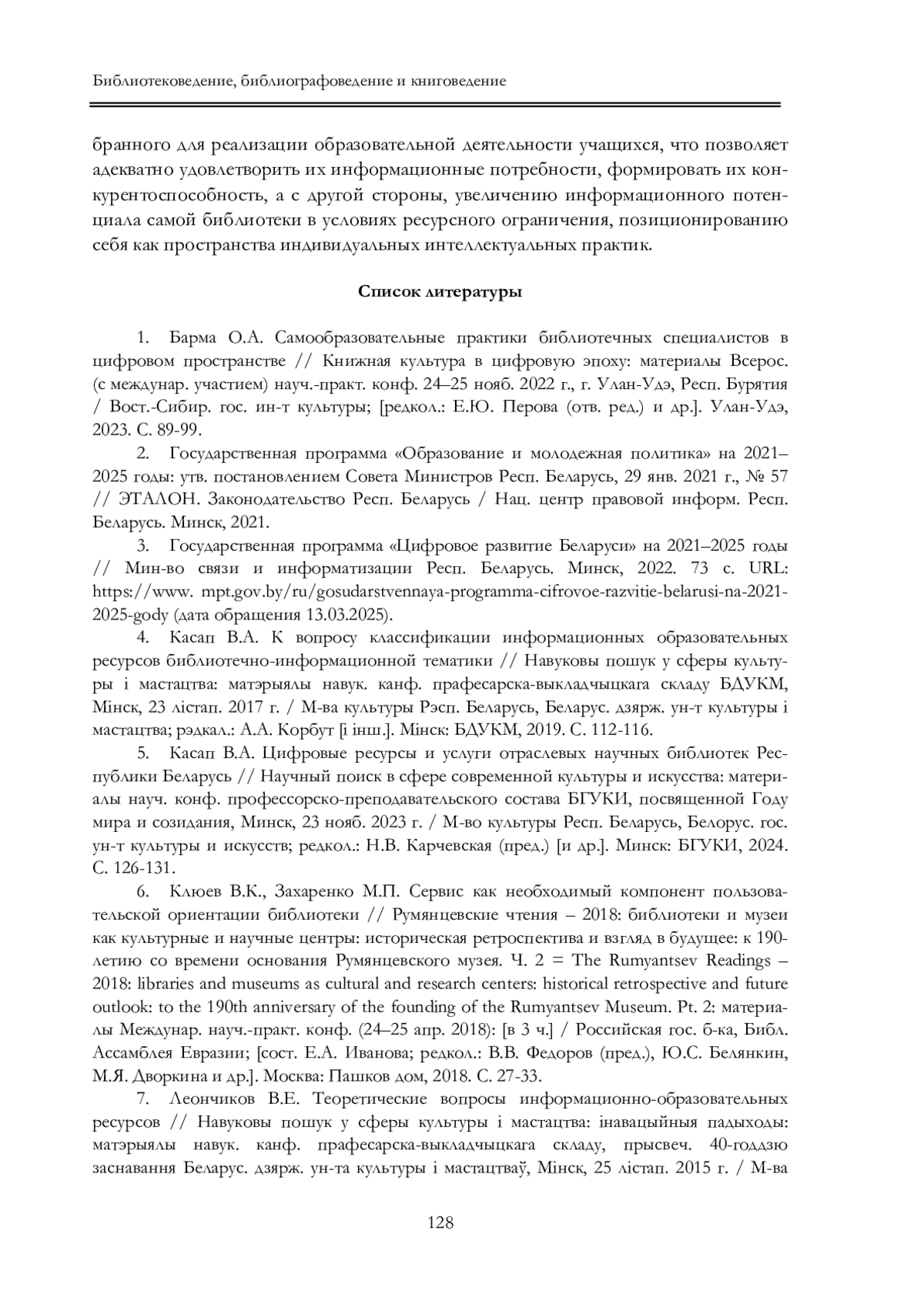 Библиотековедение, библиографоведение и книговедение

бранного для реализации образовательной деятельности учащихся, что позволяет адекватно удовлетворить их информационные потребности, формировать их конкурентоспособность, а с другой стороны, увеличению информационного потенциала самой библиотеки в условиях ресурсного ограничения, позиционированию себя как пространства индивидуальных интеллектуальных практик.

Список литературы

1. Барма О.А. Самообразовательные практики библиотечных специалистов в цифровом пространстве // Книжная культура в цифровую эпоху: материалы Всерос. (с междунар. участием) науч.-практ. конф. 24–25 нояб. 2022 г., г. Улан-Удэ, Респ. Бурятия / Вост.-Сибир. гос. ин-т культуры; [редкол.: Е.Ю. Перова (отв. ред.) и др.]. Улан-Удэ, 2023. С. 89-99.

2. Государственная программа «Образование и молодежная политика» на 2021–2025 годы: утв. постановлением Совета Министров Респ. Беларусь, 29 янв. 2021 г., № 57 // ЭТАЛОН. Законодательство Респ. Беларусь / Нац. центр правовой информ. Респ. Беларусь. Минск, 2021.

3. Государственная программа «Цифровое развитие Беларуси» на 2021–2025 годы // Мин-во связи и информатизации Респ. Беларусь. Минск, 2022. 73 с. URL: https://www. mpt.gov.by/ru/gosudarstvennaya-programma-cifrovoe-razvitie-belarusi-na-2021-2025-gody (дата обращения 13.03.2025).

4. Касап В.А. К вопросу классификации информационных образовательных ресурсов библиотечно-информационной тематики // Навуковы пошук у сферы культуры і мастацтва: матэрыялы навук. канф. прафесарска-выкладчыцкага складу БДУКМ, Мінск, 23 лістап. 2017 г. / М-ва культуры Рэсп. Беларусь, Беларус. дзярж. ун-т культуры і мастацтва; рэдкал.: А.А. Корбут [і інш.]. Мінск: БДУКМ, 2019. С. 112-116.

5. Касап В.А. Цифровые ресурсы и услуги отраслевых научных библиотек Республики Беларусь // Научный поиск в сфере современной культуры и искусства: материалы науч. конф. профессорско-преподавательского состава БГУКИ, посвященной Году мира и созидания, Минск, 23 нояб. 2023 г. / М-во культуры Респ. Беларусь, Белорус. гос. ун-т культуры и искусств; редкол.: Н.В. Карчевская (пред.) [и др.]. Минск: БГУКИ, 2024. С. 126-131.

6. Клюев В.К., Захаренко М.П. Сервис как необходимый компонент пользовательской ориентации библиотеки // Румянцевские чтения – 2018: библиотеки и музеи как культурные и научные центры: историческая ретроспектива и взгляд в будущее: к 190-летию со времени основания Румянцевского музея. Ч. 2 = The Rumyantsev Readings – 2018: libraries and museums as cultural and research centers: historical retrospective and future outlook: to the 190th anniversary of the founding of the Rumyantsev Museum. Pt. 2: материалы Междунар. науч.-практ. конф. (24–25 апр. 2018): [в 3 ч.] / Российская гос. б-ка, Библ. Ассамблея Евразии; [сост. Е.А. Иванова; редкол.: В.В. Федоров (пред.), Ю.С. Белянкин, М.Я. Дворкина и др.]. Москва: Пашков дом, 2018. С. 27-33.

7. Леончиков В.Е. Теоретические вопросы информационно-образовательных ресурсов // Навуковы пошук у сферы культуры і мастацтва: інавацыйныя падыходы: матэрыялы навук. канф. прафесарска-выкладчыцкага складу, прысвеч. 40-годдзю заснавання Беларус. дзярж. ун-та культуры і мастацтваў, Мінск, 25 лістап. 2015 г. / М-ва

128